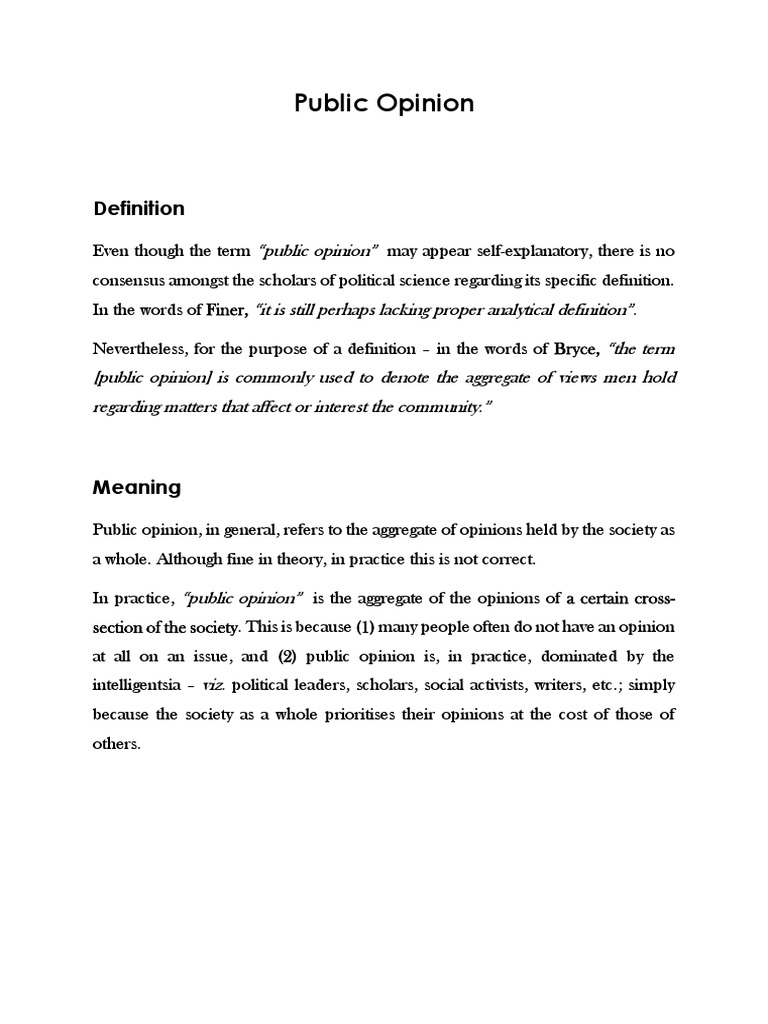 Public Opinion

Definition

Even though the term "public opinion" may appear self-explanatory, there is no consensus amongst the scholars of political science regarding its specific definition. In the words of Finer, "it is still perhaps lacking proper analytical definition".

Nevertheless, for the purpose of a definition – in the words of Bryce, "the term [public opinion] is commonly used to denote the aggregate of views men hold regarding matters that affect or interest the community."

Meaning

Public opinion, in general, refers to the aggregate of opinions held by the society as a whole. Although fine in theory, in practice this is not correct.

In practice, "public opinion" is the aggregate of the opinions of a certain cross-section of the society. This is because (1) many people often do not have an opinion at all on an issue, and (2) public opinion is, in practice, dominated by the intelligentsia – viz. political leaders, scholars, social activists, writers, etc.; simply because the society as a whole prioritises their opinions at the cost of those of others.